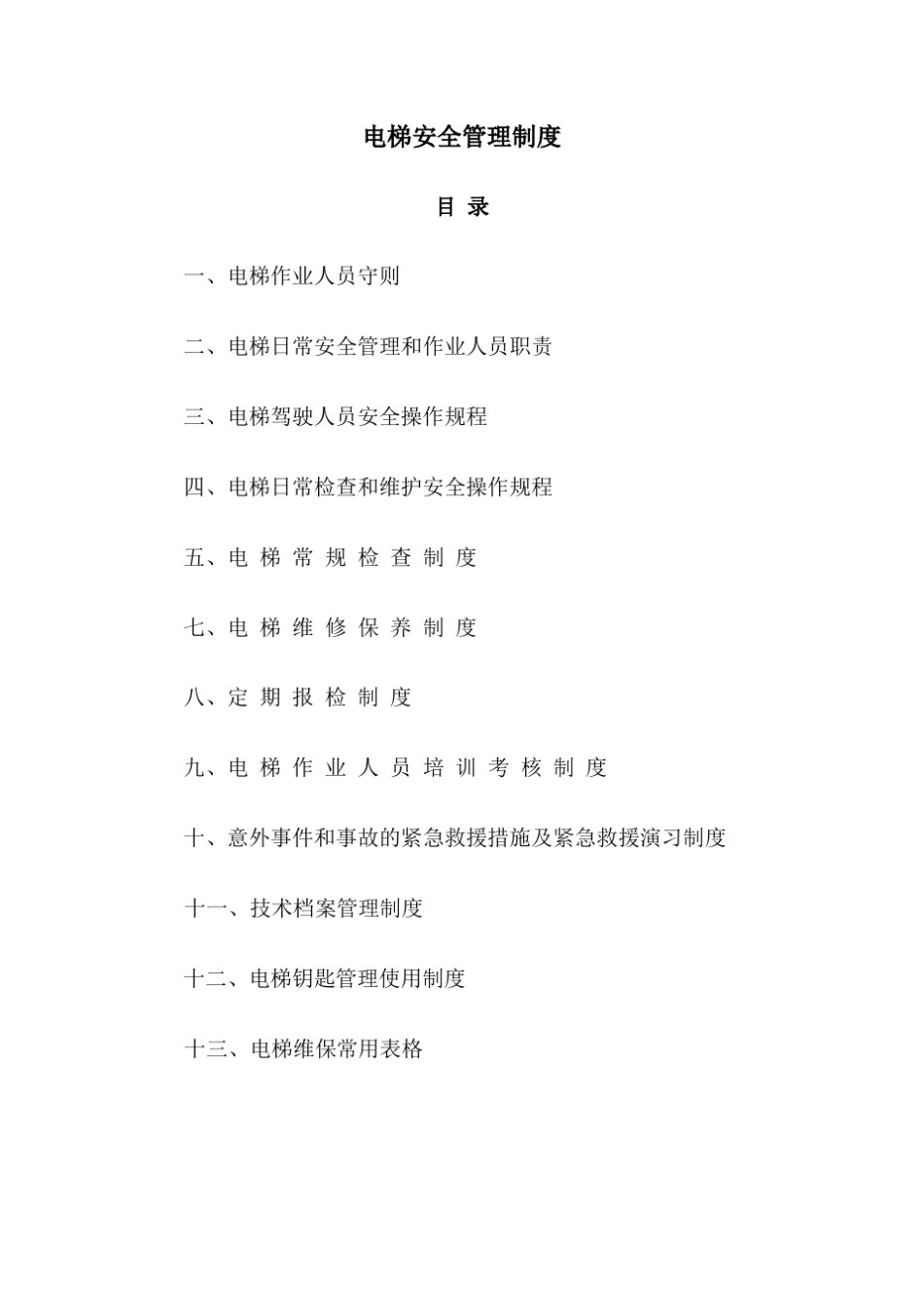 电梯安全管理制度

目 录

一、电梯作业人员守则

二、电梯日常安全管理和作业人员职责

三、电梯驾驶人员安全操作规程

四、电梯日常检查和维护安全操作规程

五、电 梯 常 规 检 查 制 度

七、电 梯 维 修 保 养 制 度

八、定 期 报 检 制 度

九、电 梯 作 业 人 员 培 训 考 核 制 度

十、意外事件和事故的紧急救援措施及紧急救援演习制度

十一、技术档案管理制度

十二、电梯钥匙管理使用制度

十三、电梯维保常用表格